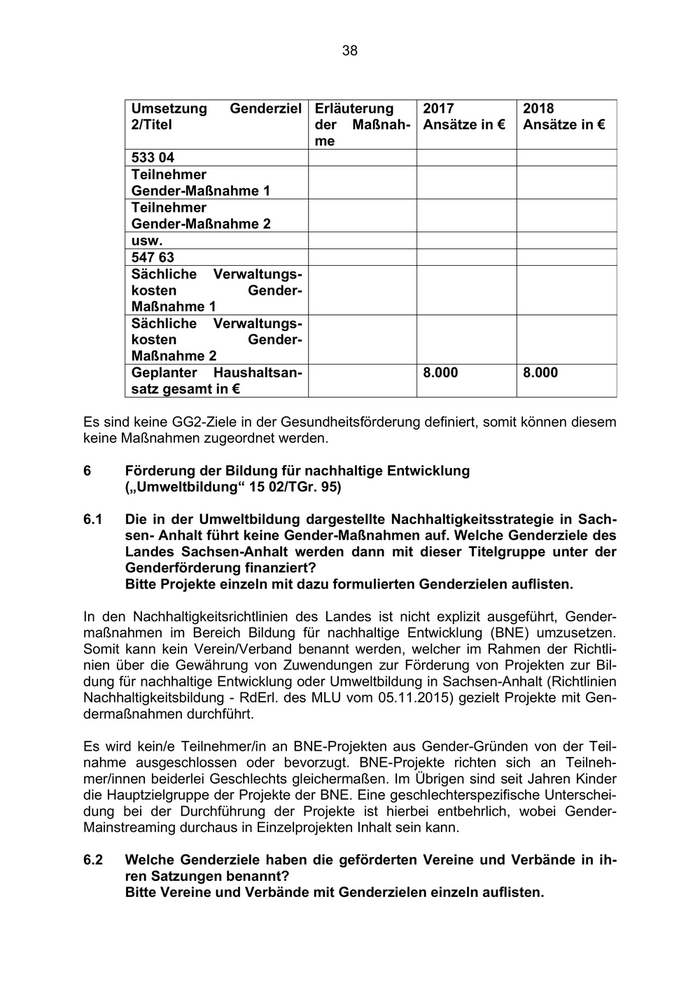 38

| Umsetzung Genderziel 2/Titel | Erläuterung der Maßnahme | 2017 Ansätze in € | 2018 Ansätze in € |
|---|---|---|---|
| 533 04 | | | |
| Teilnehmer Gender-Maßnahme 1 | | | |
| Teilnehmer Gender-Maßnahme 2 | | | |
| usw. | | | |
| 547 63 | | | |
| Sächliche Verwaltungskosten Gender-Maßnahme 1 | | | |
| Sächliche Verwaltungskosten Gender-Maßnahme 2 | | | |
| Geplanter Haushaltsansatz gesamt in € | | 8.000 | 8.000 |

Es sind keine GG2-Ziele in der Gesundheitsförderung definiert, somit können diesem keine Maßnahmen zugeordnet werden.

6 Förderung der Bildung für nachhaltige Entwicklung („Umweltbildung“ 15 02/TGr. 95)

6.1 Die in der Umweltbildung dargestellte Nachhaltigkeitsstrategie in Sachsen- Anhalt führt keine Gender-Maßnahmen auf. Welche Genderziele des Landes Sachsen-Anhalt werden dann mit dieser Titelgruppe unter der Genderförderung finanziert?
Bitte Projekte einzeln mit dazu formulierten Genderzielen auflisten.

In den Nachhaltigkeitsrichtlinien des Landes ist nicht explizit ausgeführt, Gendermaßnahmen im Bereich Bildung für nachhaltige Entwicklung (BNE) umzusetzen. Somit kann kein Verein/Verband benannt werden, welcher im Rahmen der Richtlinien über die Gewährung von Zuwendungen zur Förderung von Projekten zur Bildung für nachhaltige Entwicklung oder Umweltbildung in Sachsen-Anhalt (Richtlinien Nachhaltigkeitsbildung - RdErl. des MLU vom 05.11.2015) gezielt Projekte mit Gendermaßnahmen durchführt.

Es wird kein/e Teilnehmer/in an BNE-Projekten aus Gender-Gründen von der Teilnahme ausgeschlossen oder bevorzugt. BNE-Projekte richten sich an Teilnehmer/innen beiderlei Geschlechts gleichermaßen. Im Übrigen sind seit Jahren Kinder die Hauptzielgruppe der Projekte der BNE. Eine geschlechterspezifische Unterscheidung bei der Durchführung der Projekte ist hierbei entbehrlich, wobei Gender-Mainstreaming durchaus in Einzelprojekten Inhalt sein kann.

6.2 Welche Genderziele haben die geförderten Vereine und Verbände in ihren Satzungen benannt?
Bitte Vereine und Verbände mit Genderzielen einzeln auflisten.